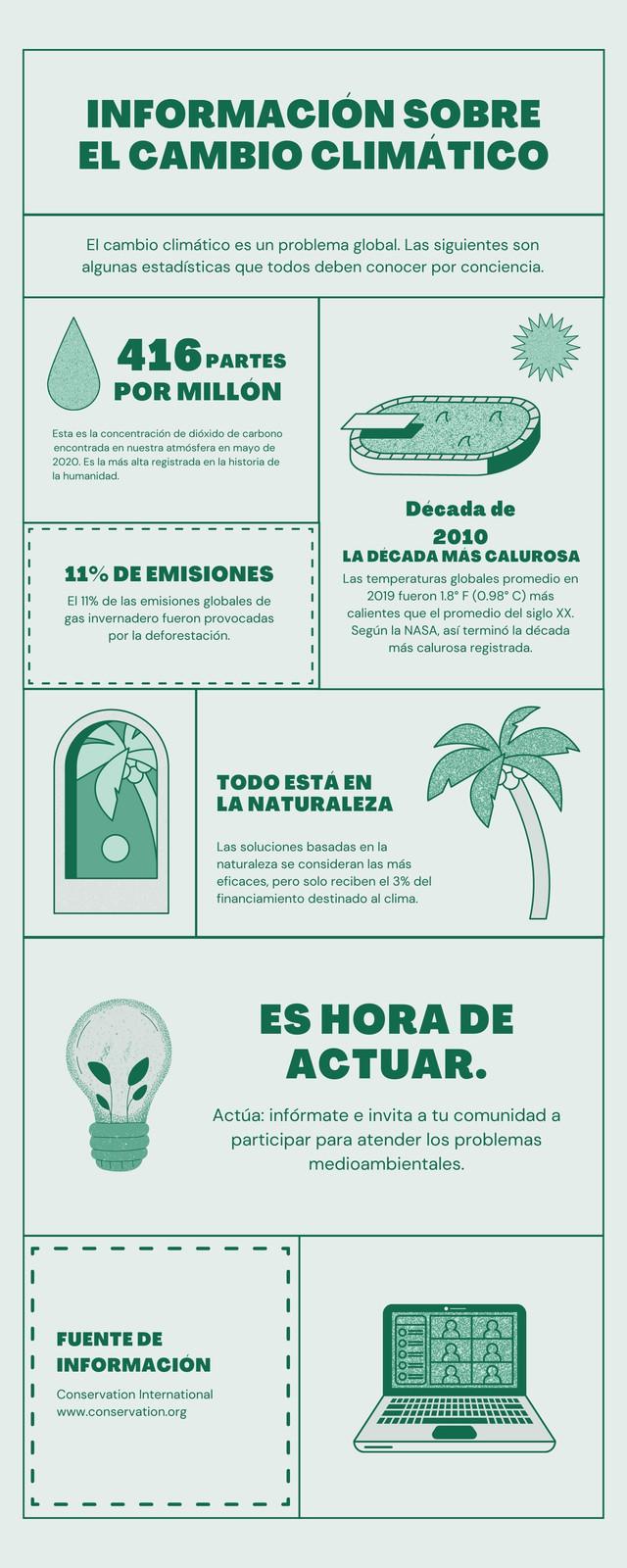 INFORMACIÓN SOBRE EL CAMBIO CLIMÁTICO

El cambio climático es un problema global. Las siguientes son algunas estadísticas que todos deben conocer por conciencia.

416 PARTES POR MILLÓN

Esta es la concentración de dióxido de carbono encontrada en nuestra atmósfera en mayo de 2020. Es la más alta registrada en la historia de la humanidad.

11% DE EMISIONES

El 11% de las emisiones globales de gas invernadero fueron provocadas por la deforestación.

Década de 2010

LA DÉCADA MÁS CALUROSA

Las temperaturas globales promedio en 2019 fueron 1.8° F (0.98° C) más calientes que el promedio del siglo XX. Según la NASA, así terminó la década más calurosa registrada.

TODO ESTÁ EN LA NATURALEZA

Las soluciones basadas en la naturaleza se consideran las más eficaces, pero solo reciben el 3% del financiamiento destinado al clima.

ES HORA DE ACTUAR.

Actúa: infórmate e invita a tu comunidad a participar para atender los problemas medioambientales.

FUENTE DE INFORMACIÓN

Conservation International
www.conservation.org